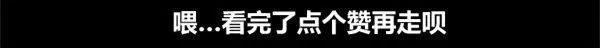 喂…看完了点个赞再走呗